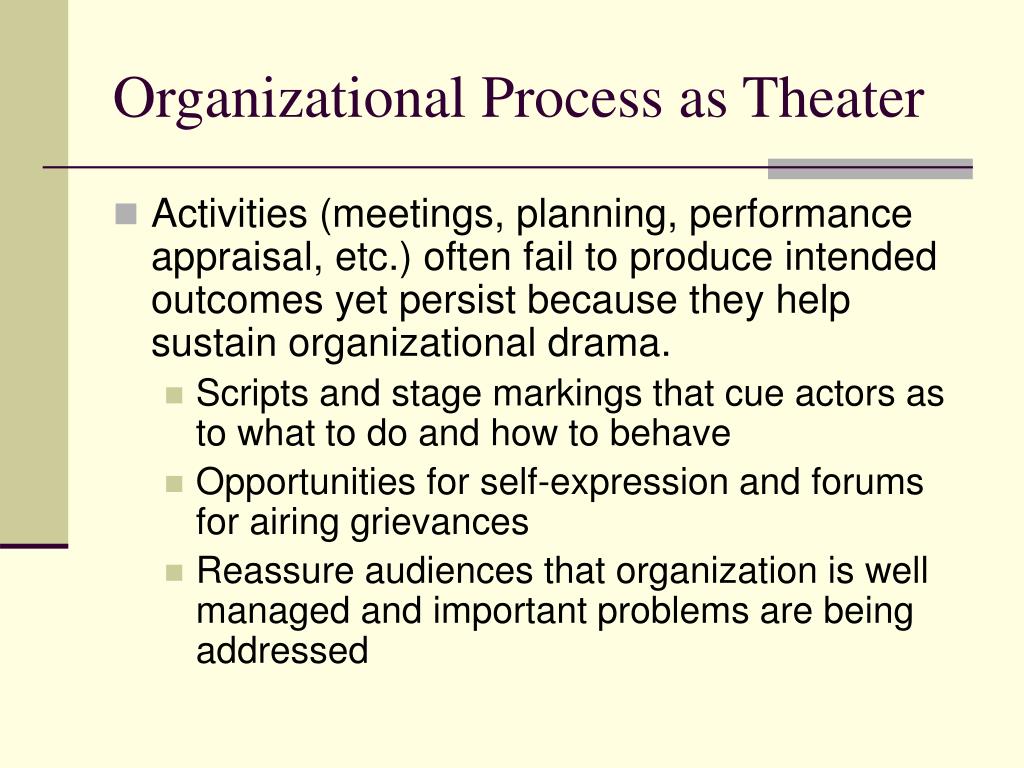 Organizational Process as Theater

Activities (meetings, planning, performance appraisal, etc.) often fail to produce intended outcomes yet persist because they help sustain organizational drama.

Scripts and stage markings that cue actors as to what to do and how to behave

Opportunities for self-expression and forums for airing grievances

Reassure audiences that organization is well managed and important problems are being addressed